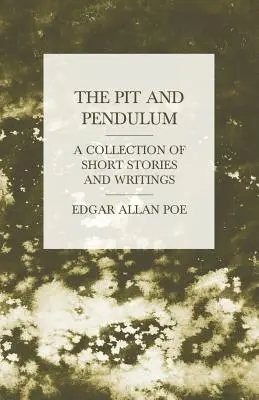 THE PIT AND PENDULUM

A COLLECTION OF SHORT STORIES AND WRITINGS

EDGAR ALLAN POE